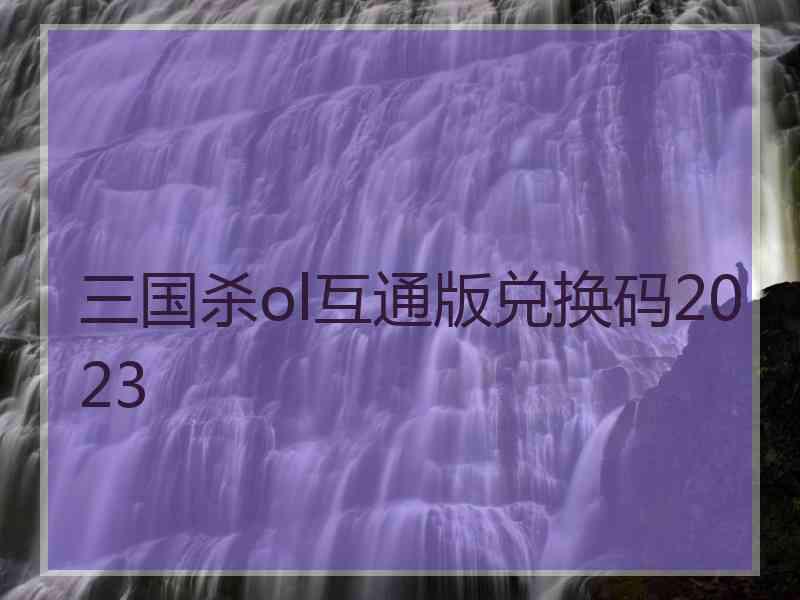 三国杀ol互通版兑换码2023